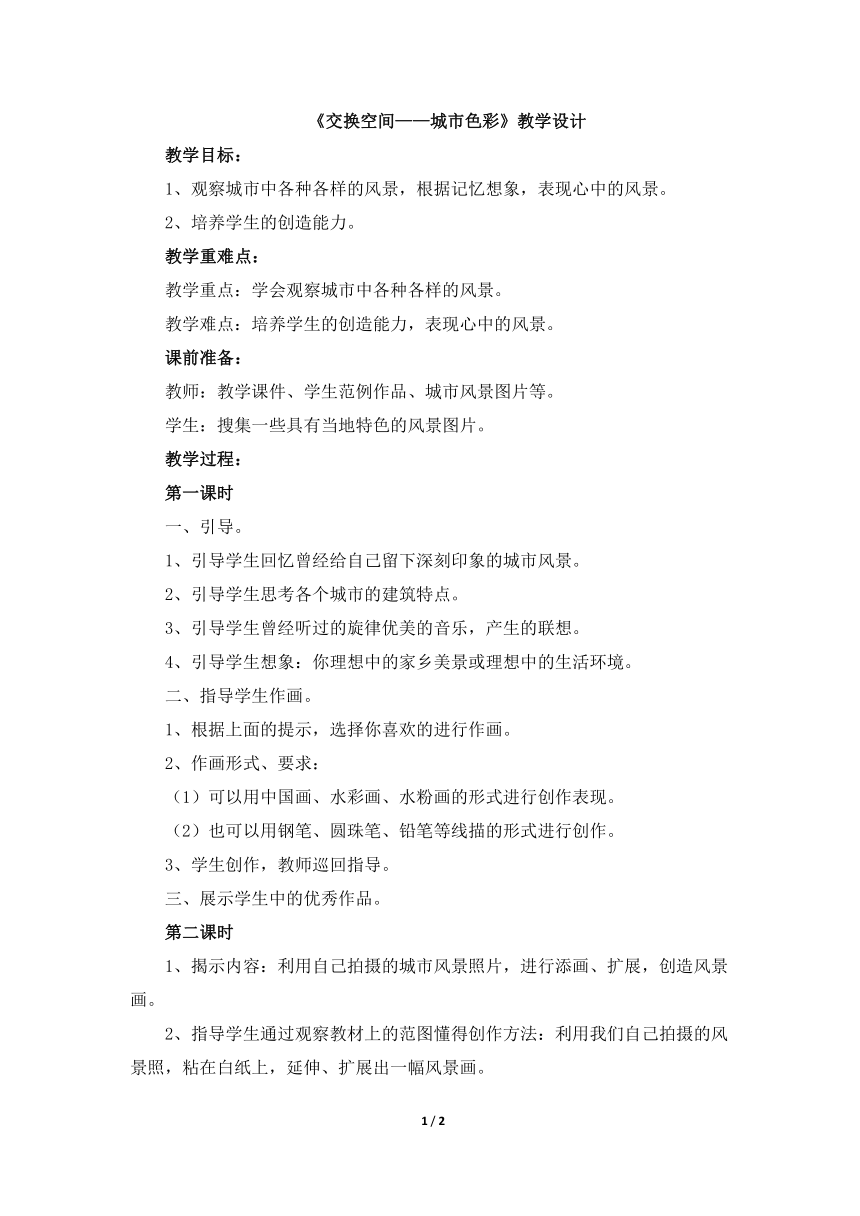 《交换空间——城市色彩》教学设计

教学目标：

1、观察城市中各种各样的风景，根据记忆想象，表现心中的风景。

2、培养学生的创造能力。

教学重难点：

教学重点：学会观察城市中各种各样的风景。

教学难点：培养学生的创造能力，表现心中的风景。

课前准备：

教师：教学课件、学生范例作品、城市风景图片等。

学生：搜集一些具有当地特色的风景图片。

教学过程：

第一课时

一、引导。

1、引导学生回忆曾经给自己留下深刻印象的城市风景。

2、引导学生思考各个城市的建筑特点。

3、引导学生曾经听过的旋律优美的音乐，产生的联想。

4、引导学生想象：你理想中的家乡美景或理想中的生活环境。

二、指导学生作画。

1、根据上面的提示，选择你喜欢的进行作画。

2、作画形式、要求：

（1）可以用中国画、水彩画、水粉画的形式进行创作表现。

（2）也可以用钢笔、圆珠笔、铅笔等线描的形式进行创作。

3、学生创作，教师巡回指导。

三、展示学生中的优秀作品。

第二课时

1、揭示内容：利用自己拍摄的城市风景照片，进行添画、扩展，创造风景画。

2、指导学生通过观察教材上的范图懂得创作方法：利用我们自己拍摄的风景照，粘在白纸上，延伸、扩展出一幅风景画。

1 / 2